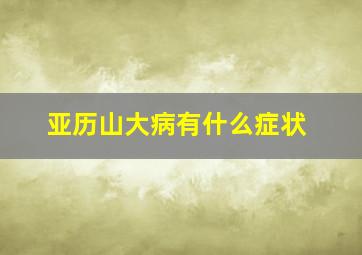 亚历山大病有什么症状